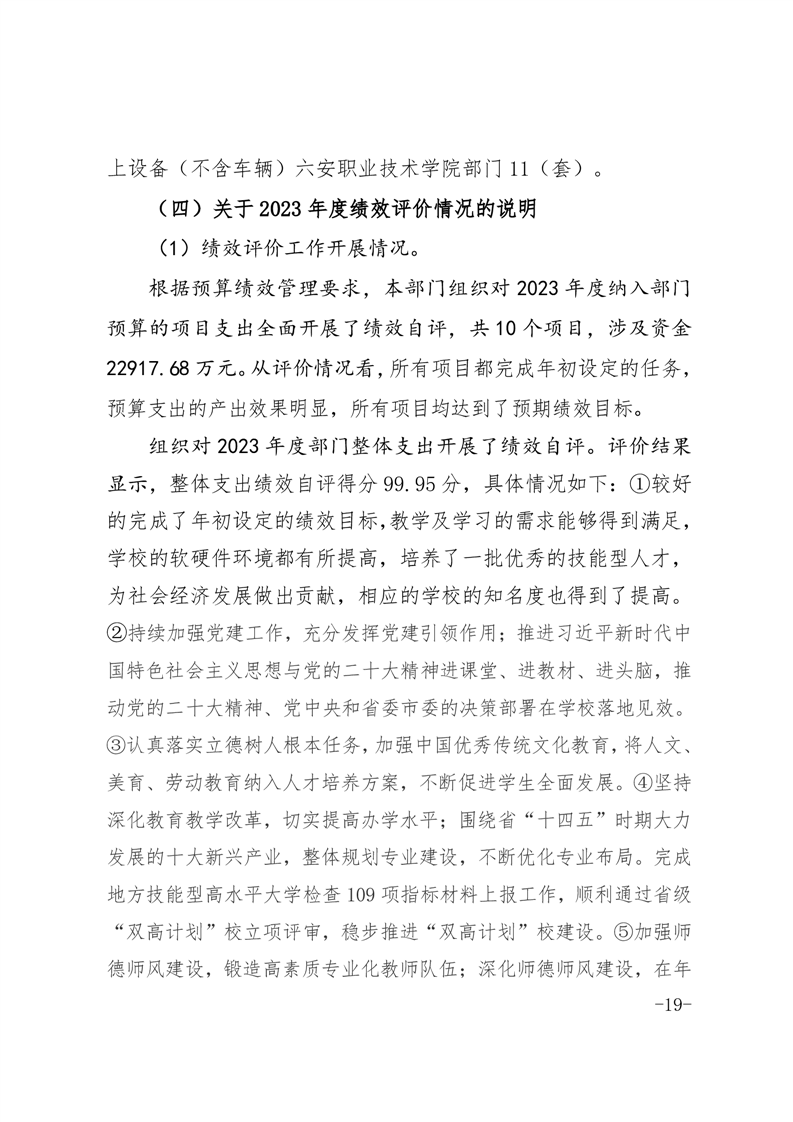 上设备（不含车辆）六安职业技术学院部门 11（套）。

（四）关于 2023 年度绩效评价情况的说明

（1）绩效评价工作开展情况。

根据预算绩效管理要求，本部门组织对 2023 年度纳入部门预算的项目支出全面开展了绩效自评，共 10 个项目，涉及资金 22917.68 万元。从评价情况看，所有项目都完成年初设定的任务，预算支出的产出效果明显，所有项目均达到了预期绩效目标。

组织对 2023 年度部门整体支出开展了绩效自评。评价结果显示，整体支出绩效自评得分 99.95 分，具体情况如下：①较好的完成了年初设定的绩效目标，教学及学习的需求能够得到满足，学校的软硬件环境都有所提高，培养了一批优秀的技能型人才，为社会经济发展做出贡献，相应的学校的知名度也得到了提高。②持续加强党建工作，充分发挥党建引领作用；推进习近平新时代中国特色社会主义思想与党的二十大精神进课堂、进教材、进头脑，推动党的二十大精神、党中央和省委市委的决策部署在学校落地见效。③认真落实立德树人根本任务，加强中国优秀传统文化教育，将人文、美育、劳动教育纳入人才培养方案，不断促进学生全面发展。④坚持深化教育教学改革，切实提高办学水平；围绕省“十四五”时期大力发展的十大新兴产业，整体规划专业建设，不断优化专业布局。完成地方技能型高水平大学检查 109 项指标材料上报工作，顺利通过省级“双高计划”校立项评审，稳步推进“双高计划”校建设。⑤加强师德师风建设，锻造高素质专业化教师队伍；深化师德师风建设，在年

-19-